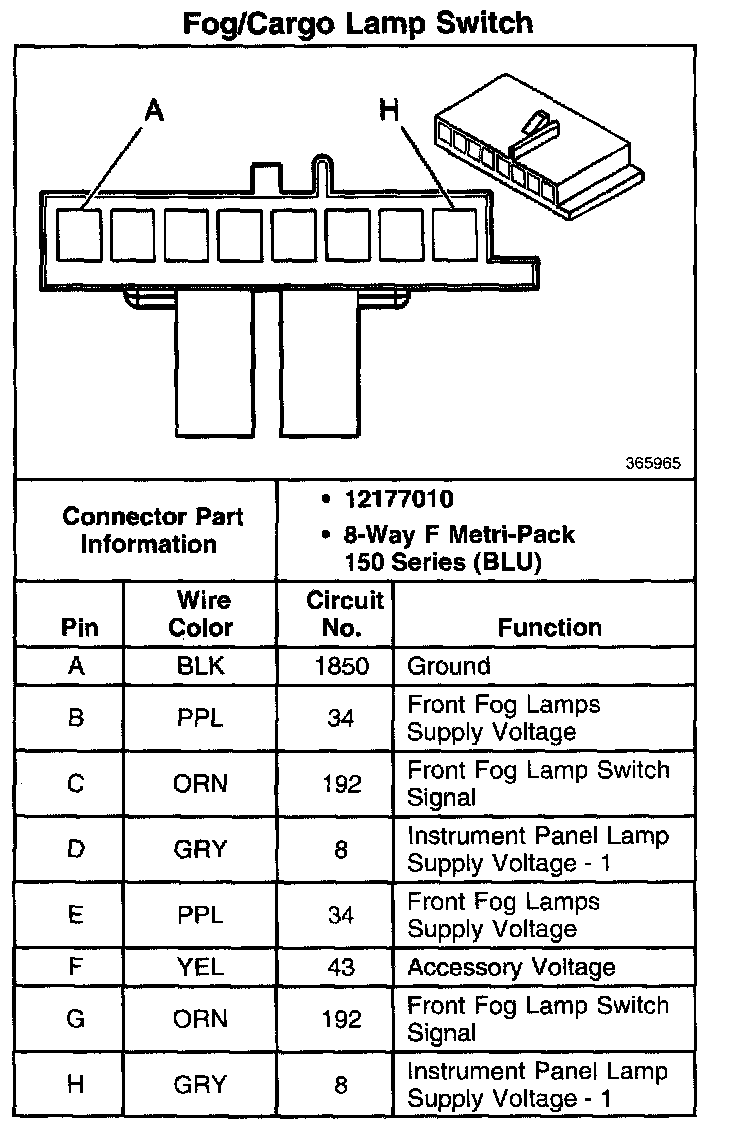 Fog/Cargo Lamp Switch

A

H

365965

| Connector Part Information | • 12177010 • 8-Way F Metri-Pack 150 Series (BLU) |
|---|---|

| Pin | Wire Color | Circuit No. | Function |
|---|---|---|---|
| A | BLK | 1850 | Ground |
| B | PPL | 34 | Front Fog Lamps Supply Voltage |
| C | ORN | 192 | Front Fog Lamp Switch Signal |
| D | GRY | 8 | Instrument Panel Lamp Supply Voltage - 1 |
| E | PPL | 34 | Front Fog Lamps Supply Voltage |
| F | YEL | 43 | Accessory Voltage |
| G | ORN | 192 | Front Fog Lamp Switch Signal |
| H | GRY | 8 | Instrument Panel Lamp Supply Voltage - 1 |